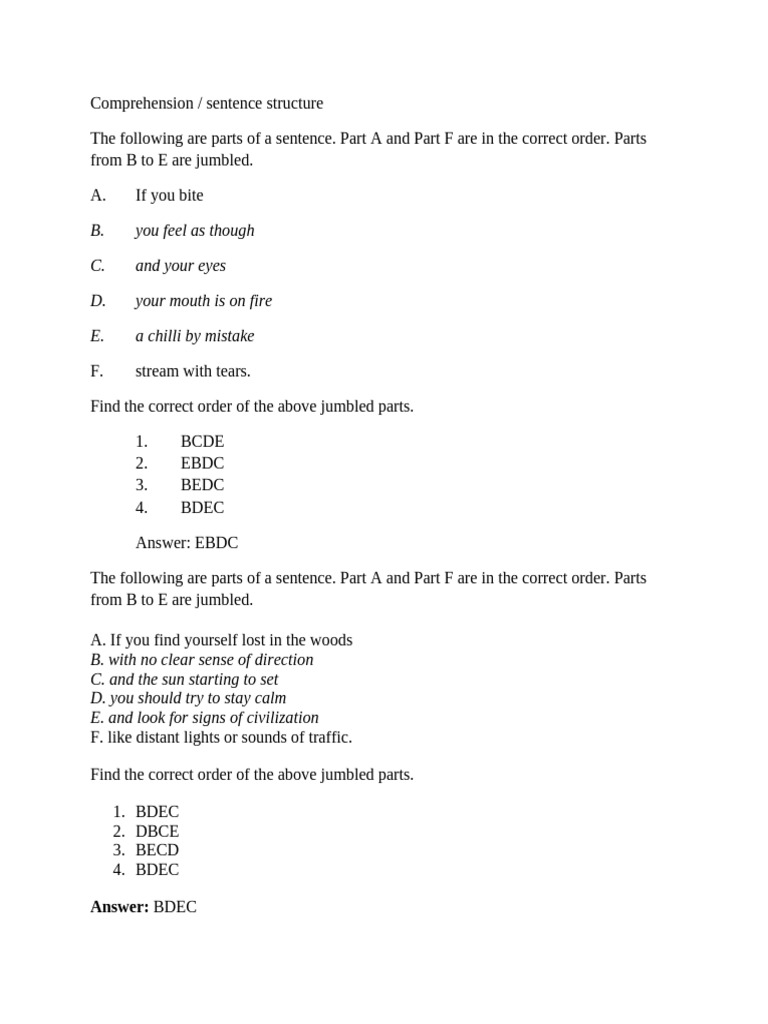 Comprehension / sentence structure

The following are parts of a sentence. Part A and Part F are in the correct order. Parts from B to E are jumbled.

A. If you bite

B. you feel as though

C. and your eyes

D. your mouth is on fire

E. a chilli by mistake

F. stream with tears.

Find the correct order of the above jumbled parts.

1. BCDE
2. EBDC
3. BEDC
4. BDEC

Answer: EBDC

The following are parts of a sentence. Part A and Part F are in the correct order. Parts from B to E are jumbled.

A. If you find yourself lost in the woods
B. with no clear sense of direction
C. and the sun starting to set
D. you should try to stay calm
E. and look for signs of civilization
F. like distant lights or sounds of traffic.

Find the correct order of the above jumbled parts.

1. BDEC
2. DBCE
3. BECD
4. BDEC

Answer: BDEC